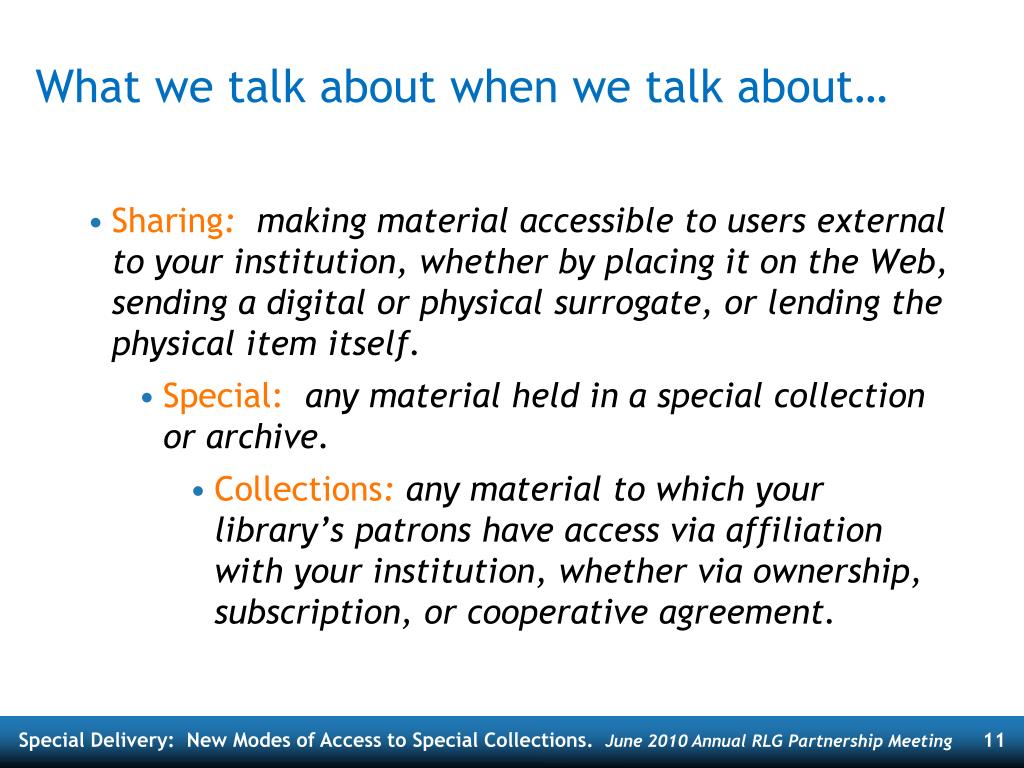 What we talk about when we talk about…

• Sharing: making material accessible to users external to your institution, whether by placing it on the Web, sending a digital or physical surrogate, or lending the physical item itself.

• Special: any material held in a special collection or archive.

• Collections: any material to which your library's patrons have access via affiliation with your institution, whether via ownership, subscription, or cooperative agreement.

Special Delivery: New Modes of Access to Special Collections. June 2010 Annual RLG Partnership Meeting 11